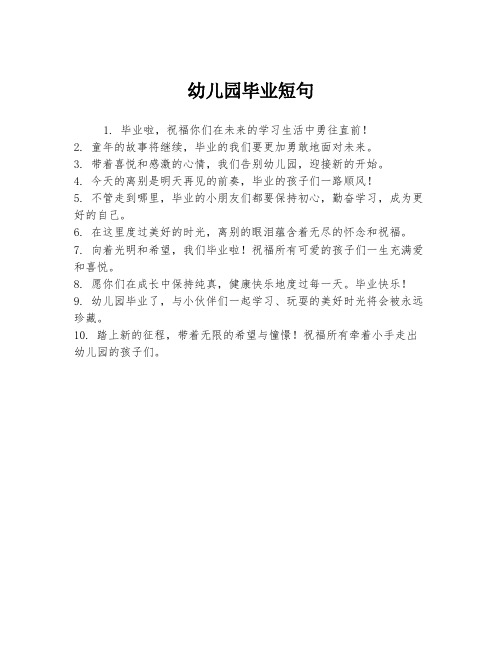 幼儿园毕业短句

1. 毕业啦，祝福你们在未来的学习生活中勇往直前！
2. 童年的故事将继续，毕业的我们要更加勇敢地面对未来。
3. 带着喜悦和感激的心情，我们告别幼儿园，迎接新的开始。
4. 今天的离别是明天再见的前奏，毕业的孩子们一路顺风！
5. 不管走到哪里，毕业的小朋友们都要保持初心，勤奋学习，成为更好的自己。
6. 在这里度过美好的时光，离别的眼泪蕴含着无尽的怀念和祝福。
7. 向着光明和希望，我们毕业啦！祝福所有可爱的孩子们一生充满爱和喜悦。
8. 愿你们在成长中保持纯真，健康快乐地度过每一天。毕业快乐！
9. 幼儿园毕业了，与小伙伴们一起学习、玩耍的美好时光将会被永远珍藏。
10. 踏上新的征程，带着无限的希望与憧憬！祝福所有牵着小手走出幼儿园的孩子们。